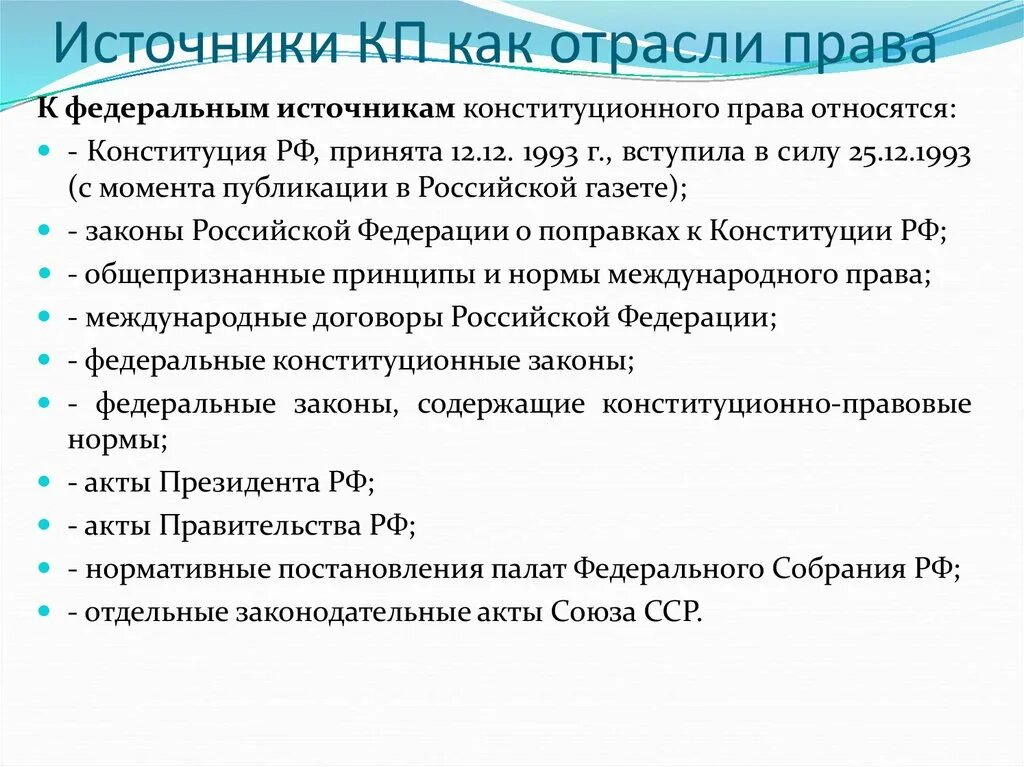 Источники КП как отрасли права

К федеральным источникам конституционного права относятся:

- Конституция РФ, принята 12.12. 1993 г., вступила в силу 25.12.1993 (с момента публикации в Российской газете);
- законы Российской Федерации о поправках к Конституции РФ;
- общепризнанные принципы и нормы международного права;
- международные договоры Российской Федерации;
- федеральные конституционные законы;
- федеральные законы, содержащие конституционно-правовые нормы;
- акты Президента РФ;
- акты Правительства РФ;
- нормативные постановления палат Федерального Собрания РФ;
- отдельные законодательные акты Союза ССР.